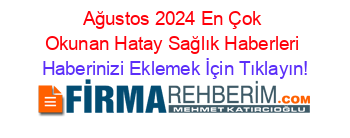 Ağustos 2024 En Çok Okunan Hatay Sağlık Haberleri

Haberinizi Eklemek İçin Tıklayın!

FİRMAREHBERİM.COM

MEHMET KATIRCIOĞLU